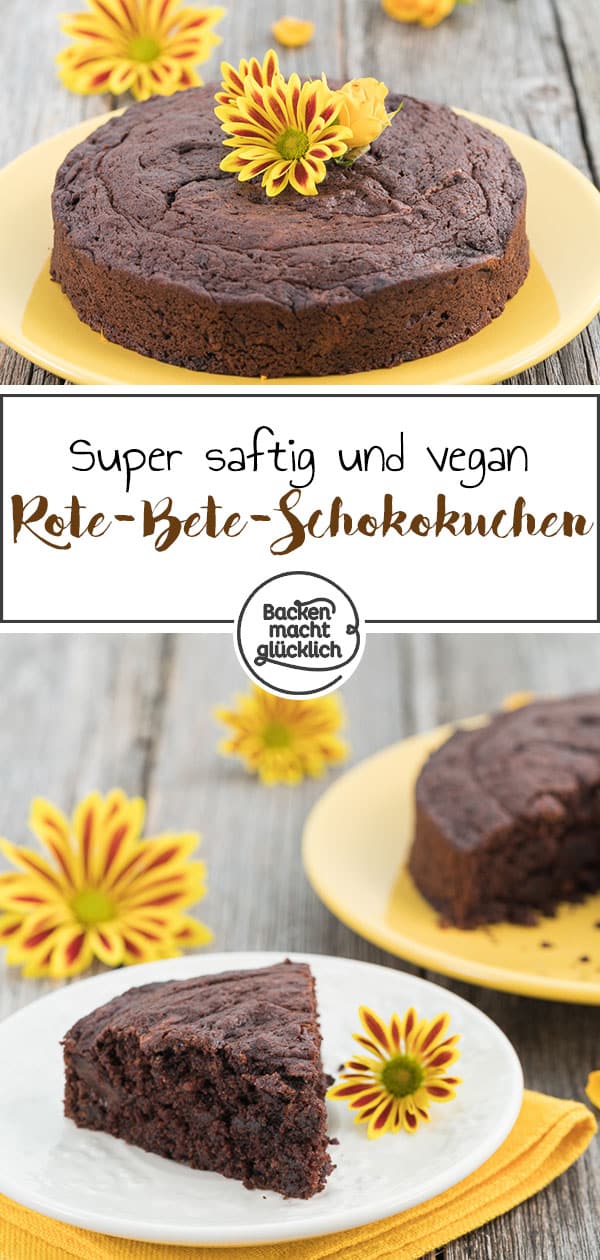 Super saftig und vegan
Rote-Bete-Schokokuchen

Backen macht glücklich